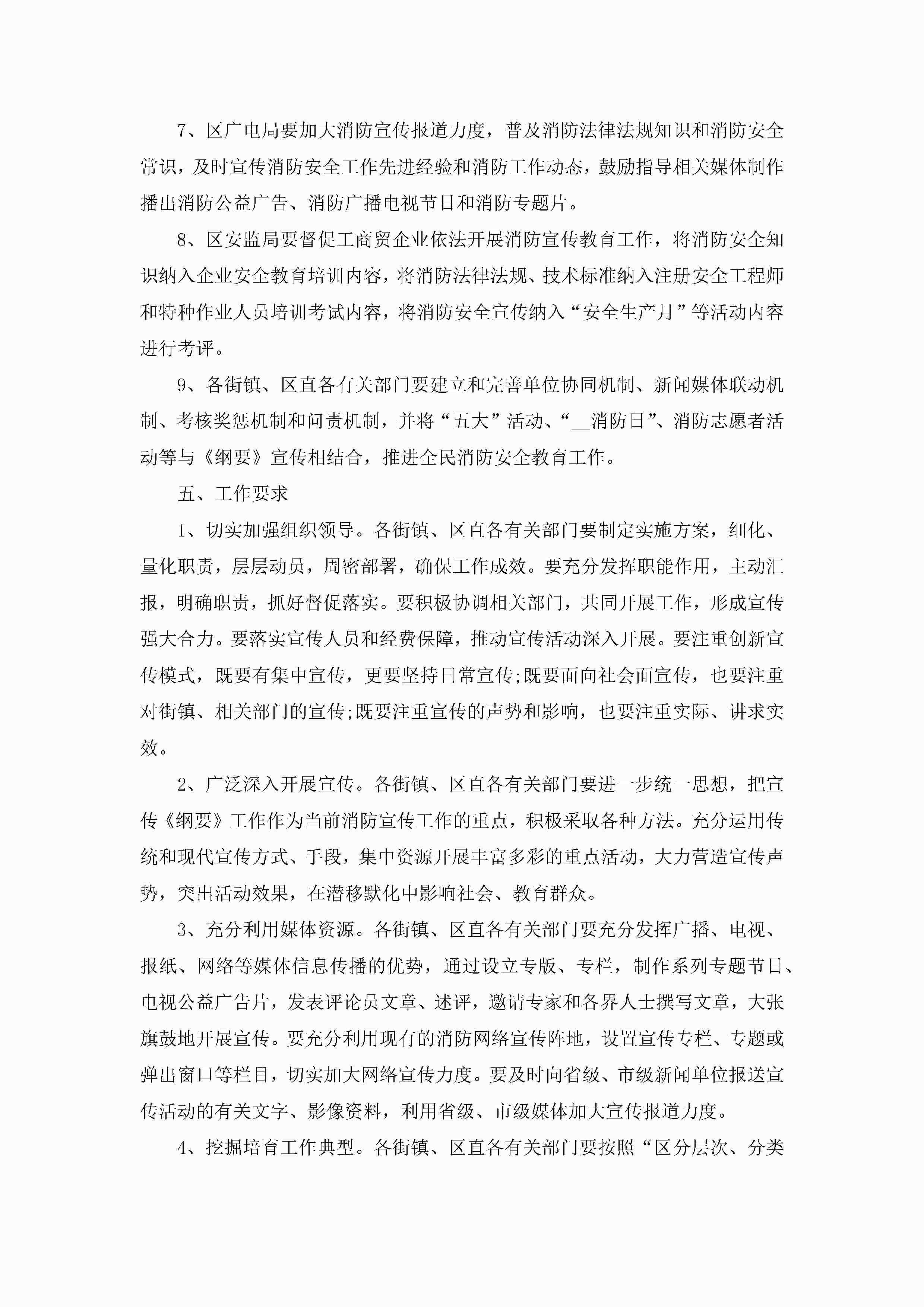 7、区广电局要加大消防宣传报道力度，普及消防法律法规知识和消防安全常识，及时宣传消防安全工作先进经验和消防工作动态，鼓励指导相关媒体制作播出消防公益广告、消防广播电视节目和消防专题片。

8、区安监局要督促工商贸企业依法开展消防宣传教育工作，将消防安全知识纳入企业安全教育培训内容，将消防法律法规、技术标准纳入注册安全工程师和特种作业人员培训考试内容，将消防安全宣传纳入“安全生产月”等活动内容进行考评。

9、各街镇、区直各有关部门要建立和完善单位协同机制、新闻媒体联动机制、考核奖惩机制和问责机制，并将“五大”活动、“__消防日”、消防志愿者活动等与《纲要》宣传相结合，推进全民消防安全教育工作。

五、工作要求

1、切实加强组织领导。各街镇、区直各有关部门要制定实施方案，细化、量化职责，层层动员，周密部署，确保工作成效。要充分发挥职能作用，主动汇报，明确职责，抓好督促落实。要积极协调相关部门，共同开展工作，形成宣传强大合力。要落实宣传人员和经费保障，推动宣传活动深入开展。要注重创新宣传模式，既要有集中宣传，更要坚持日常宣传;既要面向社会面宣传，也要注重对街镇、相关部门的宣传;既要注重宣传的声势和影响，也要注重实际、讲求实效。

2、广泛深入开展宣传。各街镇、区直各有关部门要进一步统一思想，把宣传《纲要》工作作为当前消防宣传工作的重点，积极采取各种方法。充分运用传统和现代宣传方式、手段，集中资源开展丰富多彩的重点活动，大力营造宣传声势，突出活动效果，在潜移默化中影响社会、教育群众。

3、充分利用媒体资源。各街镇、区直各有关部门要充分发挥广播、电视、报纸、网络等媒体信息传播的优势，通过设立专版、专栏，制作系列专题节目、电视公益广告片，发表评论员文章、述评，邀请专家和各界人士撰写文章，大张旗鼓地开展宣传。要充分利用现有的消防网络宣传阵地，设置宣传专栏、专题或弹出窗口等栏目，切实加大网络宣传力度。要及时向省级、市级新闻单位报送宣传活动的有关文字、影像资料，利用省级、市级媒体加大宣传报道力度。

4、挖掘培育工作典型。各街镇、区直各有关部门要按照“区分层次、分类